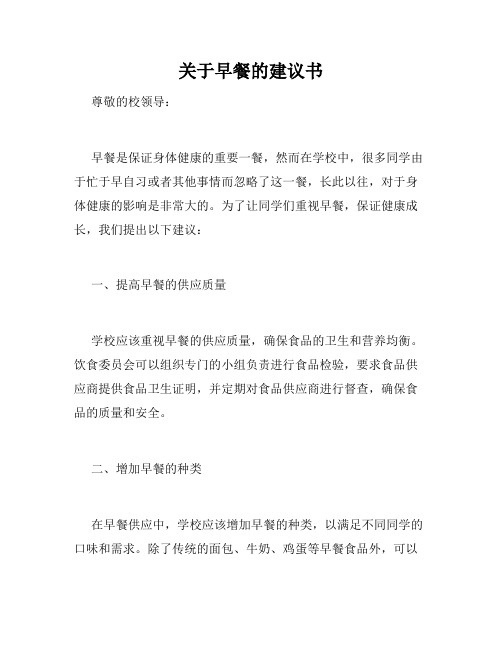 关于早餐的建议书

尊敬的校领导：

早餐是保证身体健康的重要一餐，然而在学校中，很多同学由于忙于早自习或者其他事情而忽略了这一餐，长此以往，对于身体健康的影响是非常大的。为了让同学们重视早餐，保证健康成长，我们提出以下建议：

一、提高早餐的供应质量

学校应该重视早餐的供应质量，确保食品的卫生和营养均衡。饮食委员会可以组织专门的小组负责进行食品检验，要求食品供应商提供食品卫生证明，并定期对食品供应商进行督查，确保食品的质量和安全。

二、增加早餐的种类

在早餐供应中，学校应该增加早餐的种类，以满足不同同学的口味和需求。除了传统的面包、牛奶、鸡蛋等早餐食品外，可以